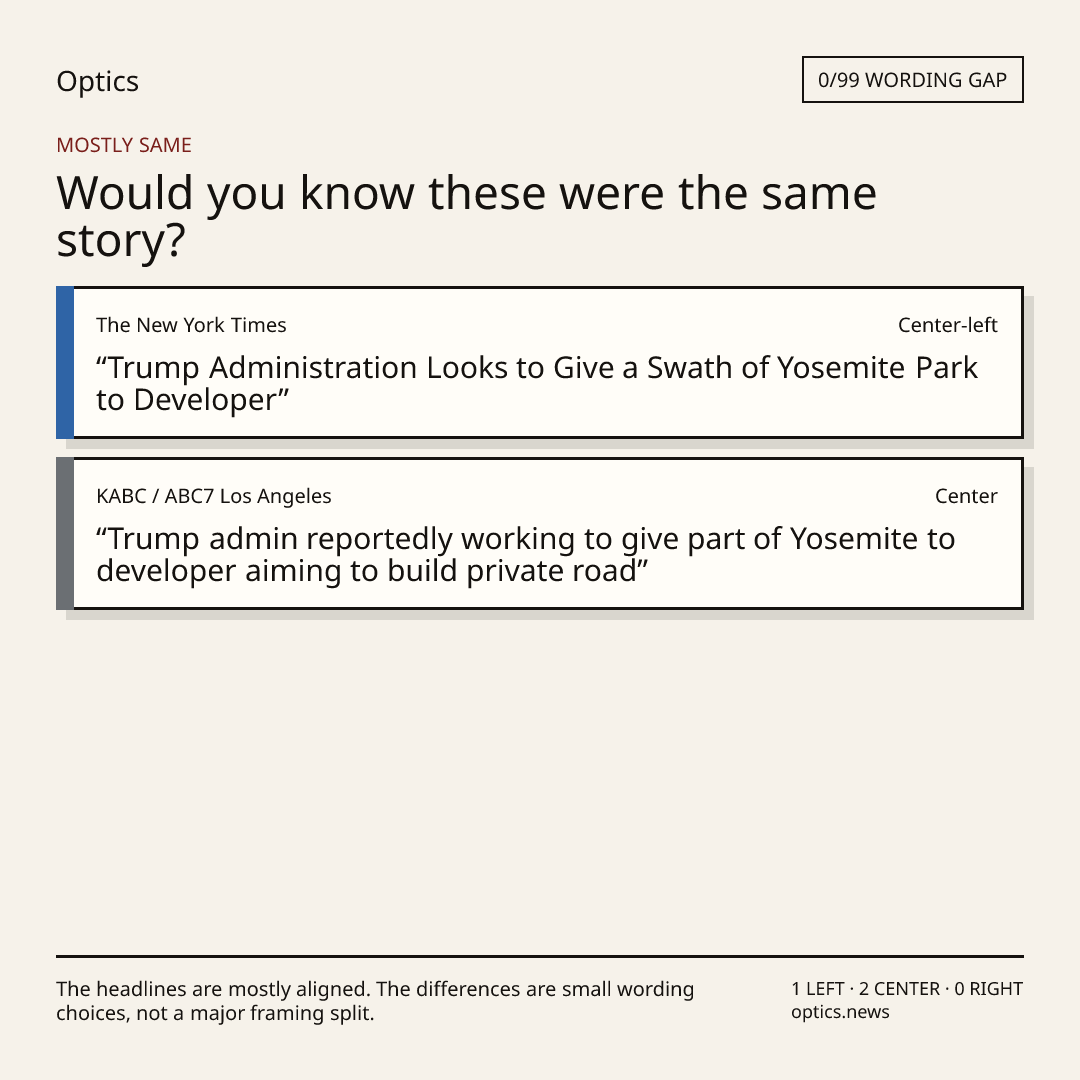 Optics

0/99 WORDING GAP

MOSTLY SAME

Would you know these were the same story?

The New York Times

Center-left

"Trump Administration Looks to Give a Swath of Yosemite Park to Developer"

KABC / ABC7 Los Angeles

Center

"Trump admin reportedly working to give part of Yosemite to developer aiming to build private road"

The headlines are mostly aligned. The differences are small wording choices, not a major framing split.

1 LEFT · 2 CENTER · 0 RIGHT
optics.news